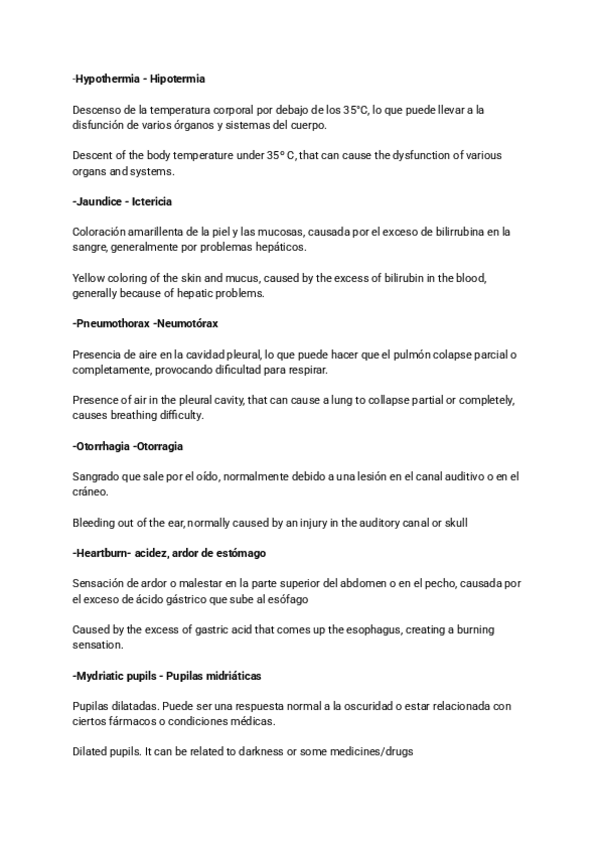 -Hypothermia - Hipotermia

Descenso de la temperatura corporal por debajo de los 35°C, lo que puede llevar a la disfunción de varios órganos y sistemas del cuerpo.

Descent of the body temperature under 35° C, that can cause the dysfunction of various organs and systems.

-Jaundice - Ictericia

Coloración amarillenta de la piel y las mucosas, causada por el exceso de bilirrubina en la sangre, generalmente por problemas hepáticos.

Yellow coloring of the skin and mucus, caused by the excess of bilirubin in the blood, generally because of hepatic problems.

-Pneumothorax -Neumotórax

Presencia de aire en la cavidad pleural, lo que puede hacer que el pulmón colapse parcial o completamente, provocando dificultad para respirar.

Presence of air in the pleural cavity, that can cause a lung to collapse partial or completely, causes breathing difficulty.

-Otorrhagia -Otorragia

Sangrado que sale por el oído, normalmente debido a una lesión en el canal auditivo o en el cráneo.

Bleeding out of the ear, normally caused by an injury in the auditory canal or skull

-Heartburn- acidez, ardor de estómago

Sensación de ardor o malestar en la parte superior del abdomen o en el pecho, causada por el exceso de ácido gástrico que sube al esófago

Caused by the excess of gastric acid that comes up the esophagus, creating a burning sensation.

-Mydriatic pupils - Pupilas midriáticas

Pupilas dilatadas. Puede ser una respuesta normal a la oscuridad o estar relacionada con ciertos fármacos o condiciones médicas.

Dilated pupils. It can be related to darkness or some medicines/drugs